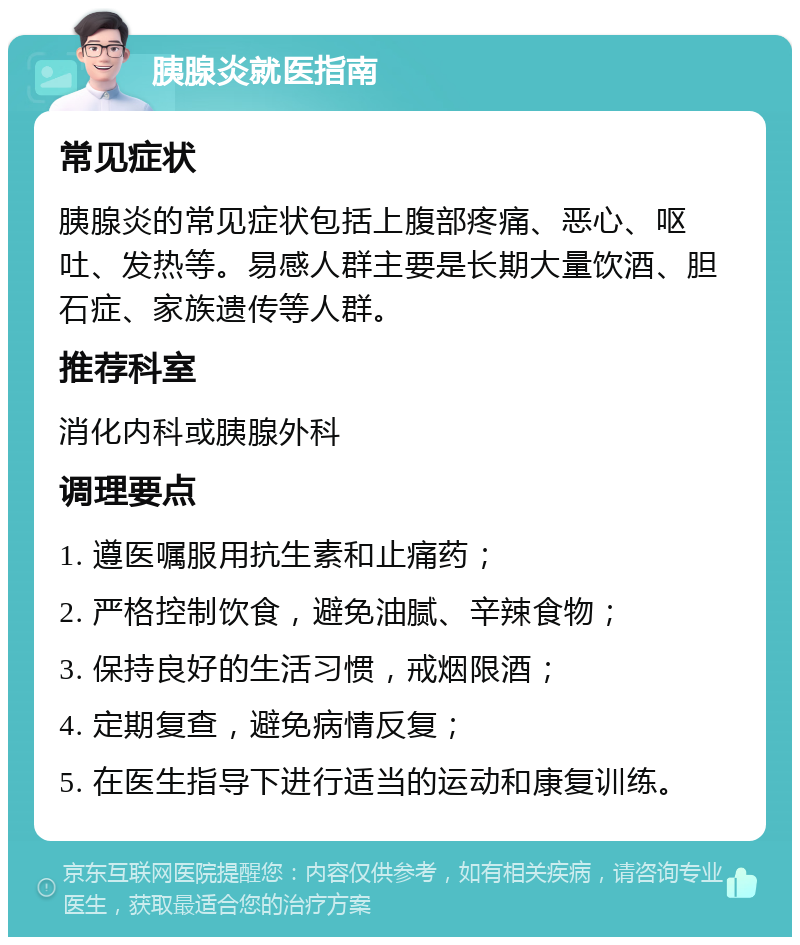 胰腺炎就医指南

常见症状

胰腺炎的常见症状包括上腹部疼痛、恶心、呕吐、发热等。易感人群主要是长期大量饮酒、胆石症、家族遗传等人群。

推荐科室

消化内科或胰腺外科

调理要点

1. 遵医嘱服用抗生素和止痛药；

2. 严格控制饮食，避免油腻、辛辣食物；

3. 保持良好的生活习惯，戒烟限酒；

4. 定期复查，避免病情反复；

5. 在医生指导下进行适当的运动和康复训练。

京东互联网医院提醒您：内容仅供参考，如有相关疾病，请咨询专业医生，获取最适合您的治疗方案